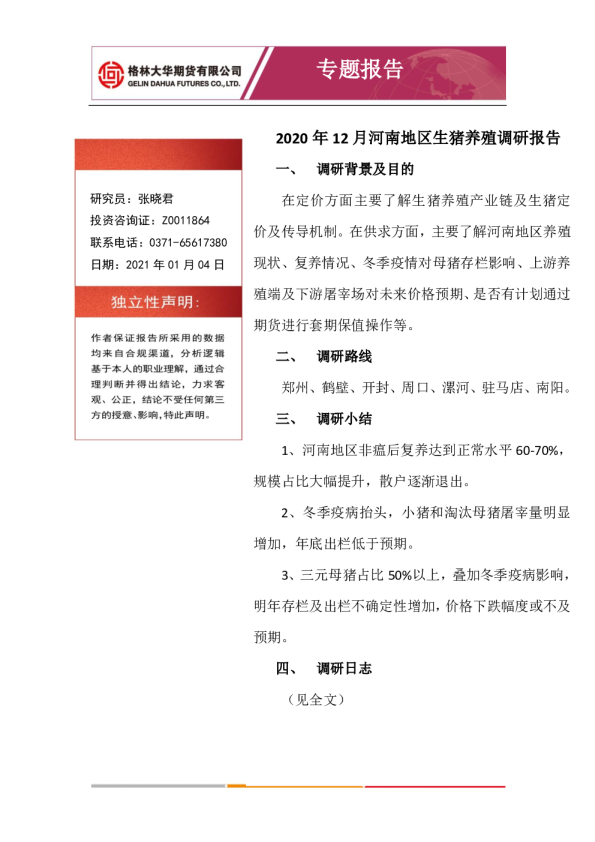 格林大华期货有限公司
GELIN DAHUA FUTURES CO., LTD.

专题报告

研究员：张晓君
投资咨询证：Z0011864
联系电话：0371-65617380
日期：2021 年 01 月 04 日

独立性声明：

作者保证报告所采用的数据均来自合规渠道，分析逻辑基于本人的职业理解，通过合理判断并得出结论，力求客观、公正，结论不受任何第三方的授意、影响，特此声明。

2020 年 12 月河南地区生猪养殖调研报告

一、 调研背景及目的

在定价方面主要了解生猪养殖产业链及生猪定价及传导机制。在供求方面，主要了解河南地区养殖现状、复养情况、冬季疫情对母猪存栏影响、上游养殖端及下游屠宰场对未来价格预期、是否有计划通过期货进行套期保值操作等。

二、 调研路线

郑州、鹤壁、开封、周口、漯河、驻马店、南阳。

三、 调研小结

1、河南地区非瘟后复养达到正常水平 60-70%，规模占比大幅提升，散户逐渐退出。

2、冬季疫病抬头，小猪和淘汰母猪屠宰量明显增加，年底出栏低于预期。

3、三元母猪占比 50%以上，叠加冬季疫病影响，明年存栏及出栏不确定性增加，价格下跌幅度或不及预期。

四、 调研日志

（见全文）